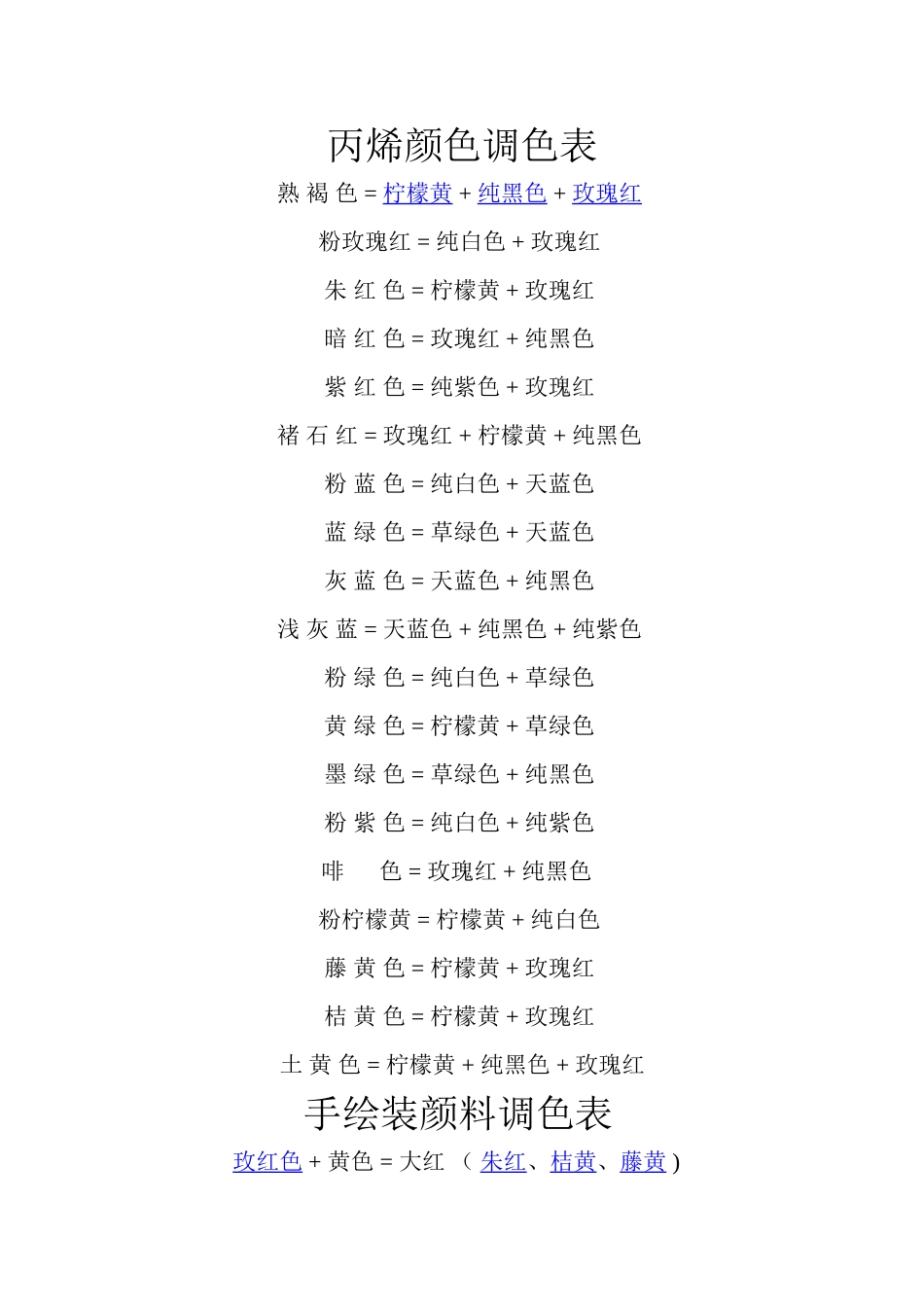 丙烯颜色调色表

熟 褐 色 = 柠檬黄 + 纯黑色 + 玫瑰红

粉玫瑰红 = 纯白色 + 玫瑰红

朱 红 色 = 柠檬黄 + 玫瑰红

暗 红 色 = 玫瑰红 + 纯黑色

紫 红 色 = 纯紫色 + 玫瑰红

褚 石 红 = 玫瑰红 + 柠檬黄 + 纯黑色

粉 蓝 色 = 纯白色 + 天蓝色

蓝 绿 色 = 草绿色 + 天蓝色

灰 蓝 色 = 天蓝色 + 纯黑色

浅 灰 蓝 = 天蓝色 + 纯黑色 + 纯紫色

粉 绿 色 = 纯白色 + 草绿色

黄 绿 色 = 柠檬黄 + 草绿色

墨 绿 色 = 草绿色 + 纯黑色

粉 紫 色 = 纯白色 + 纯紫色

啡 色 = 玫瑰红 + 纯黑色

粉柠檬黄 = 柠檬黄 + 纯白色

藤 黄 色 = 柠檬黄 + 玫瑰红

桔 黄 色 = 柠檬黄 + 玫瑰红

土 黄 色 = 柠檬黄 + 纯黑色 + 玫瑰红

手绘装颜料调色表

玫红色 + 黄色 = 大红 （ 朱红、桔黄、藤黄 )